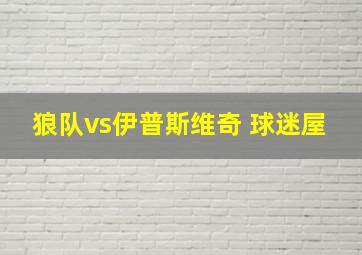 狼队vs伊普斯维奇 球迷屋